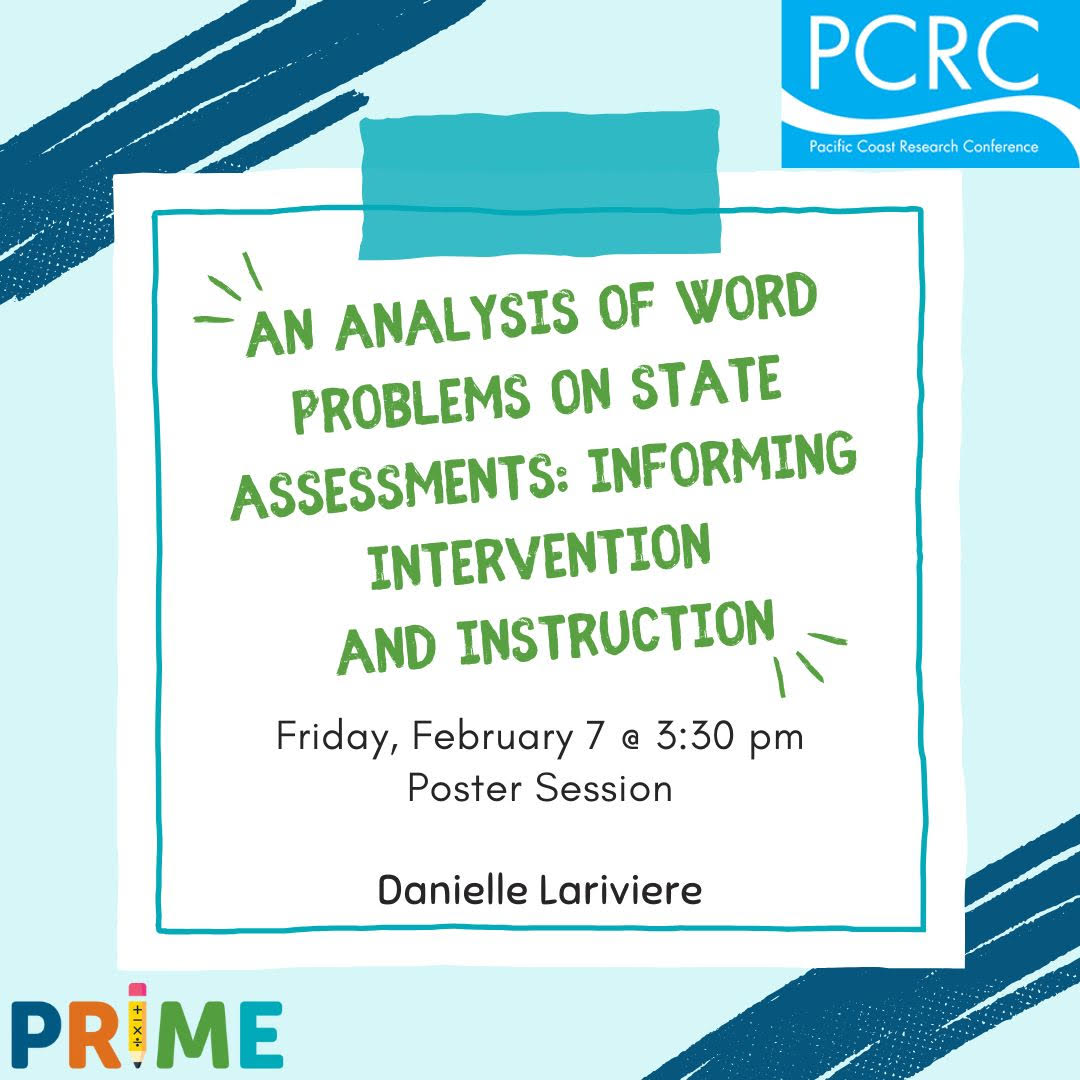 PCRC
Pacific Coast Research Conference

AN ANALYSIS OF WORD PROBLEMS ON STATE ASSESSMENTS: INFORMING INTERVENTION AND INSTRUCTION

Friday, February 7 @ 3:30 pm
Poster Session

Danielle Lariviere

PRIME